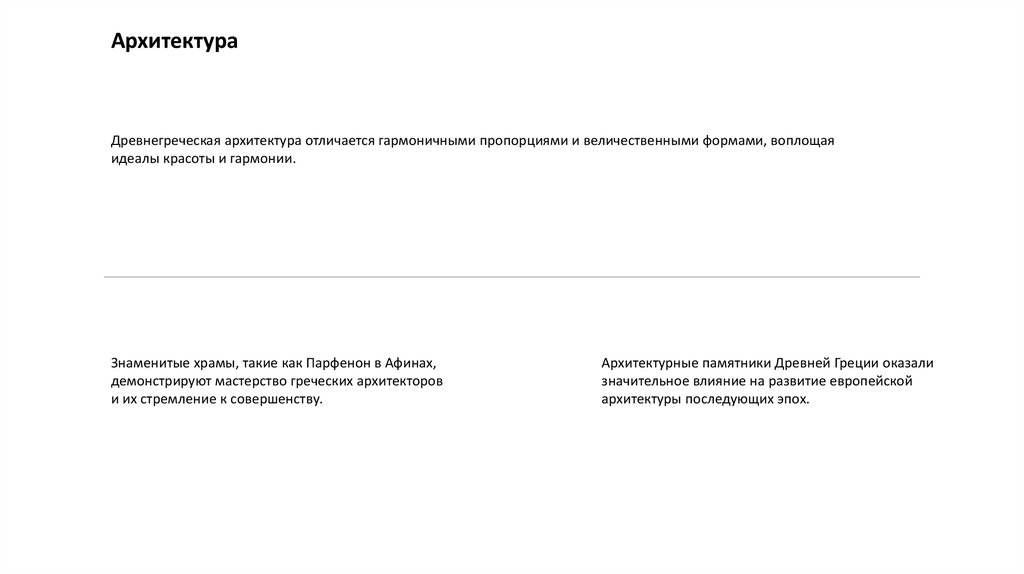 Архитектура

Древнегреческая архитектура отличается гармоничными пропорциями и величественными формами, воплощая идеалы красоты и гармонии.

Знаменитые храмы, такие как Парфенон в Афинах, демонстрируют мастерство греческих архитекторов и их стремление к совершенству.

Архитектурные памятники Древней Греции оказали значительное влияние на развитие европейской архитектуры последующих эпох.